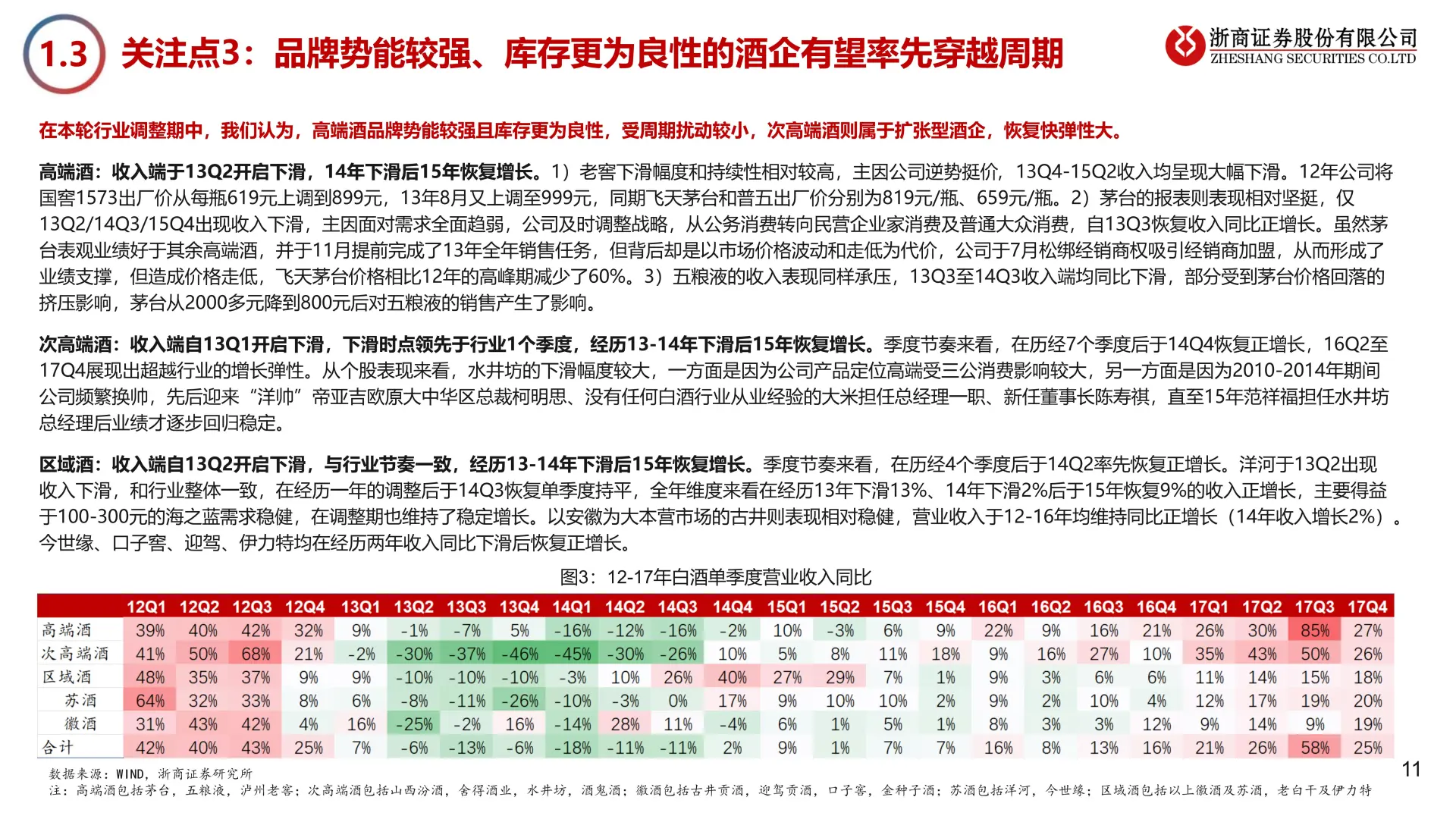 1.3 关注点3：品牌势能较强、库存更为良性的酒企有望率先穿越周期

浙商证券股份有限公司
ZHESHANG SECURITIES CO.LTD

在本轮行业调整期中，我们认为，高端酒品牌势能较强且库存更为良性，受周期扰动较小，次高端酒则属于扩张型酒企，恢复快弹性大。

高端酒：收入端于13Q2开启下滑，14年下滑后15年恢复增长。1）老窖下滑幅度和持续性相对较高，主因公司逆势挺价，13Q4-15Q2收入均呈现大幅下滑。12年公司将国窖1573出厂价从每瓶619元上调到899元，13年8月又上调至999元，同期飞天茅台和普五出厂价分别为819元/瓶、659元/瓶。2）茅台的报表则表现相对坚挺，仅13Q2/14Q3/15Q4出现收入下滑，主因面对需求全面趋弱，公司及时调整战略，从公务消费转向民营企业家消费及普通大众消费，自13Q3恢复收入同比正增长。虽然茅台表观业绩好于其余高端酒，并于11月提前完成了13年全年销售任务，但背后却是以市场价格波动和走低为代价，公司于7月松绑经销商权吸引经销商加盟，从而形成了业绩支撑，但造成价格走低，飞天茅台价格相比12年的高峰期减少了60%。3）五粮液的收入表现同样承压，13Q3至14Q3收入端均同比下滑，部分受到茅台价格回落的挤压影响，茅台从2000多元降到800元后对五粮液的销售产生了影响。

次高端酒：收入端自13Q1开启下滑，下滑时点领先于行业1个季度，经历13-14年下滑后15年恢复增长。季度节奏来看，在历经7个季度后于14Q4恢复正增长，16Q2至17Q4展现出超越行业的增长弹性。从个股表现来看，水井坊的下滑幅度较大，一方面是因为公司产品定位高端受三公消费影响较大，另一方面是因为2010-2014年期间公司频繁换帅，先后迎来“洋帅”帝亚吉欧原大中华区总裁柯明思、没有任何白酒行业从业经验的大米担任总经理一职、新任董事长陈寿祺，直至15年范祥福担任水井坊总经理后业绩才逐步回归稳定。

区域酒：收入端自13Q2开启下滑，与行业节奏一致，经历13-14年下滑后15年恢复增长。季度节奏来看，在历经4个季度后于14Q2率先恢复正增长。洋河于13Q2出现收入下滑，和行业整体一致，在经历一年的调整后于14Q3恢复单季度持平，全年维度来看在经历13年下滑13%、14年下滑2%后于15年恢复9%的收入正增长，主要得益于100-300元的海之蓝需求稳健，在调整期也维持了稳定增长。以安徽为大本营市场的古井则表现相对稳健，营业收入于12-16年均维持同比正增长（14年收入增长2%）。今世缘、口子窖、迎驾、伊力特均在经历两年收入同比下滑后恢复正增长。

图3：12-17年白酒单季度营业收入同比

| | 12Q1 | 12Q2 | 12Q3 | 12Q4 | 13Q1 | 13Q2 | 13Q3 | 13Q4 | 14Q1 | 14Q2 | 14Q3 | 14Q4 | 15Q1 | 15Q2 | 15Q3 | 15Q4 | 16Q1 | 16Q2 | 16Q3 | 16Q4 | 17Q1 | 17Q2 | 17Q3 | 17Q4 |
|---|---|---|---|---|---|---|---|---|---|---|---|---|---|---|---|---|---|---|---|---|---|---|---|---|
| 高端酒 | 39% | 40% | 42% | 32% | 9% | -1% | -7% | 5% | -16% | -12% | -16% | -2% | 10% | -3% | 6% | 9% | 22% | 9% | 16% | 21% | 26% | 30% | 85% | 27% |
| 次高端酒 | 41% | 50% | 68% | 21% | -2% | -30% | -37% | -46% | -45% | -30% | -26% | 10% | 5% | 8% | 11% | 18% | 9% | 16% | 27% | 10% | 35% | 43% | 50% | 26% |
| 区域酒 | 48% | 35% | 37% | 9% | 9% | -10% | -10% | -10% | -3% | 10% | 26% | 40% | 27% | 29% | 7% | 1% | 9% | 3% | 6% | 6% | 11% | 14% | 15% | 18% |
| 苏酒 | 64% | 32% | 33% | 8% | 6% | -8% | -11% | -26% | -10% | -3% | 0% | 17% | 9% | 10% | 10% | 2% | 9% | 2% | 10% | 4% | 12% | 17% | 19% | 20% |
| 徽酒 | 31% | 43% | 42% | 4% | 16% | -25% | -2% | 16% | -14% | 28% | 11% | -4% | 6% | 1% | 5% | 1% | 8% | 3% | 3% | 12% | 9% | 14% | 9% | 19% |
| 合计 | 42% | 40% | 43% | 25% | 7% | -6% | -13% | -6% | -18% | -11% | -11% | 2% | 9% | 1% | 7% | 7% | 16% | 8% | 13% | 16% | 21% | 26% | 58% | 25% |

数据来源：WIND，浙商证券研究所
注：高端酒包括茅台，五粮液，泸州老窖；次高端酒包括山西汾酒，舍得酒业，水井坊，酒鬼酒；徽酒包括古井贡酒，迎驾贡酒，口子窖，金种子酒；苏酒包括洋河，今世缘；区域酒包括以上徽酒及苏酒，老白干及伊力特

11